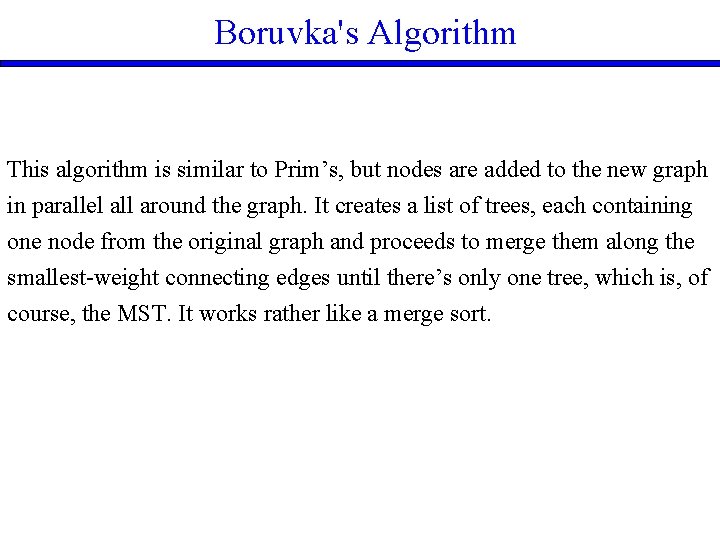 Boruvka's Algorithm

This algorithm is similar to Prim’s, but nodes are added to the new graph in parallel all around the graph. It creates a list of trees, each containing one node from the original graph and proceeds to merge them along the smallest-weight connecting edges until there’s only one tree, which is, of course, the MST. It works rather like a merge sort.